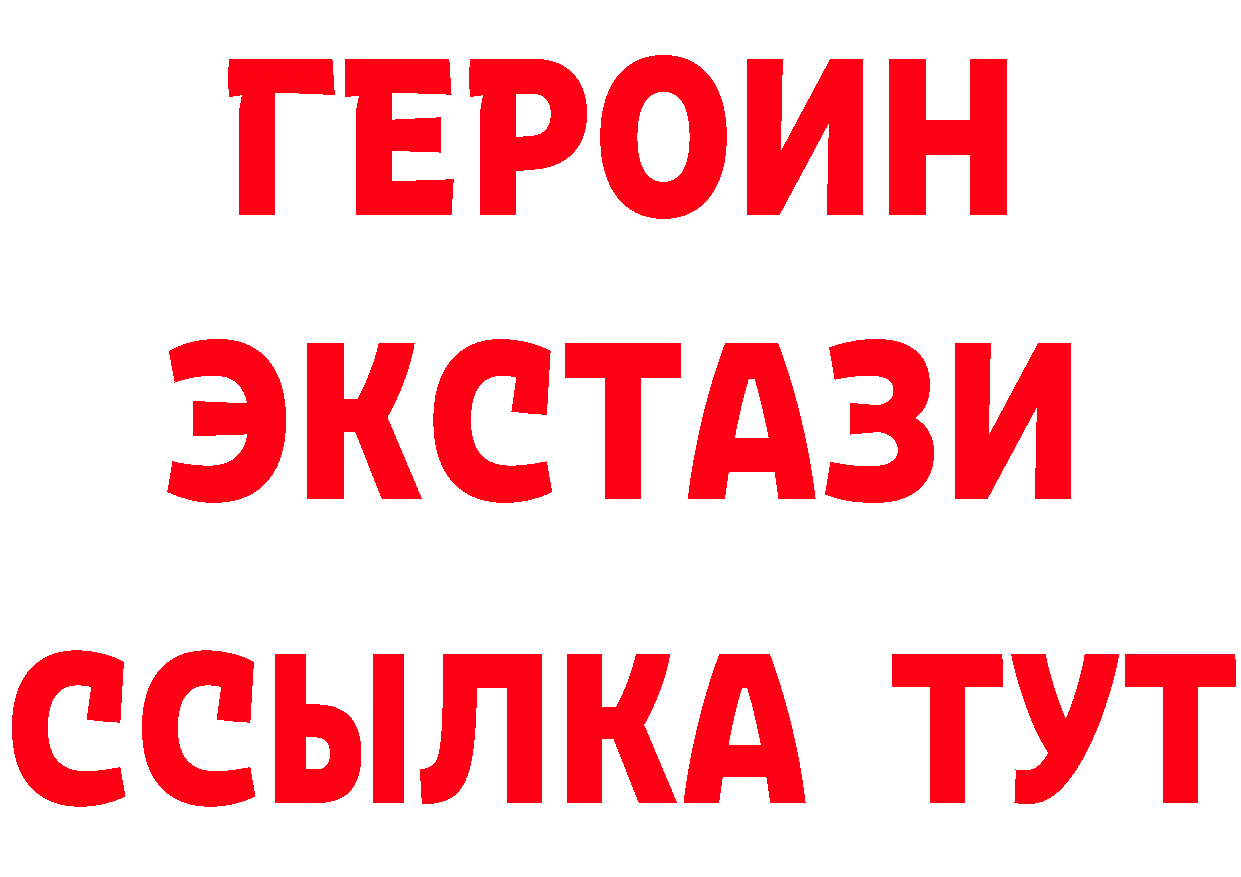 ГЕРОИН
ЭКСТАЗИ
ССЫЛКА ТУТ